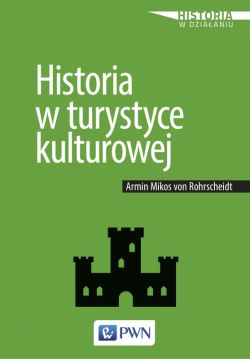 HISTORIA
W DZIAŁANIU

Historia w turystyce kulturowej

Armin Mikos von Rohrscheidt

PWN